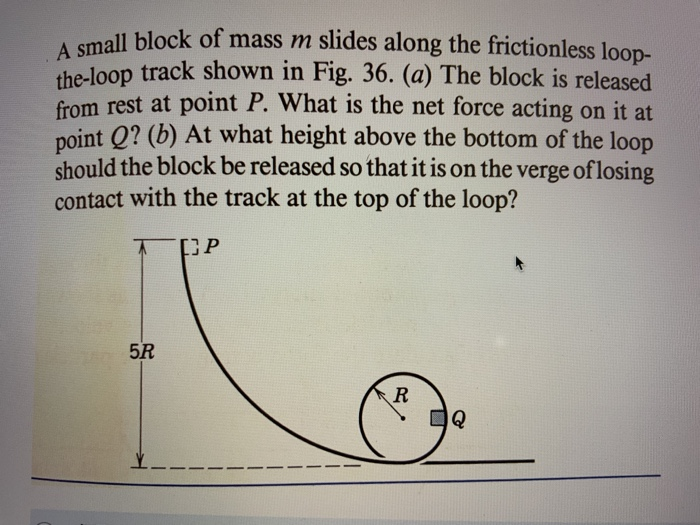 A small block of mass $m$ slides along the frictionless loop-the-loop track shown in Fig. 36. ($a$) The block is released from rest at point $P$. What is the net force acting on it at point $Q$? ($b$) At what height above the bottom of the loop should the block be released so that it is on the verge of losing contact with the track at the top of the loop?

$P$

$5R$

$R$

$Q$